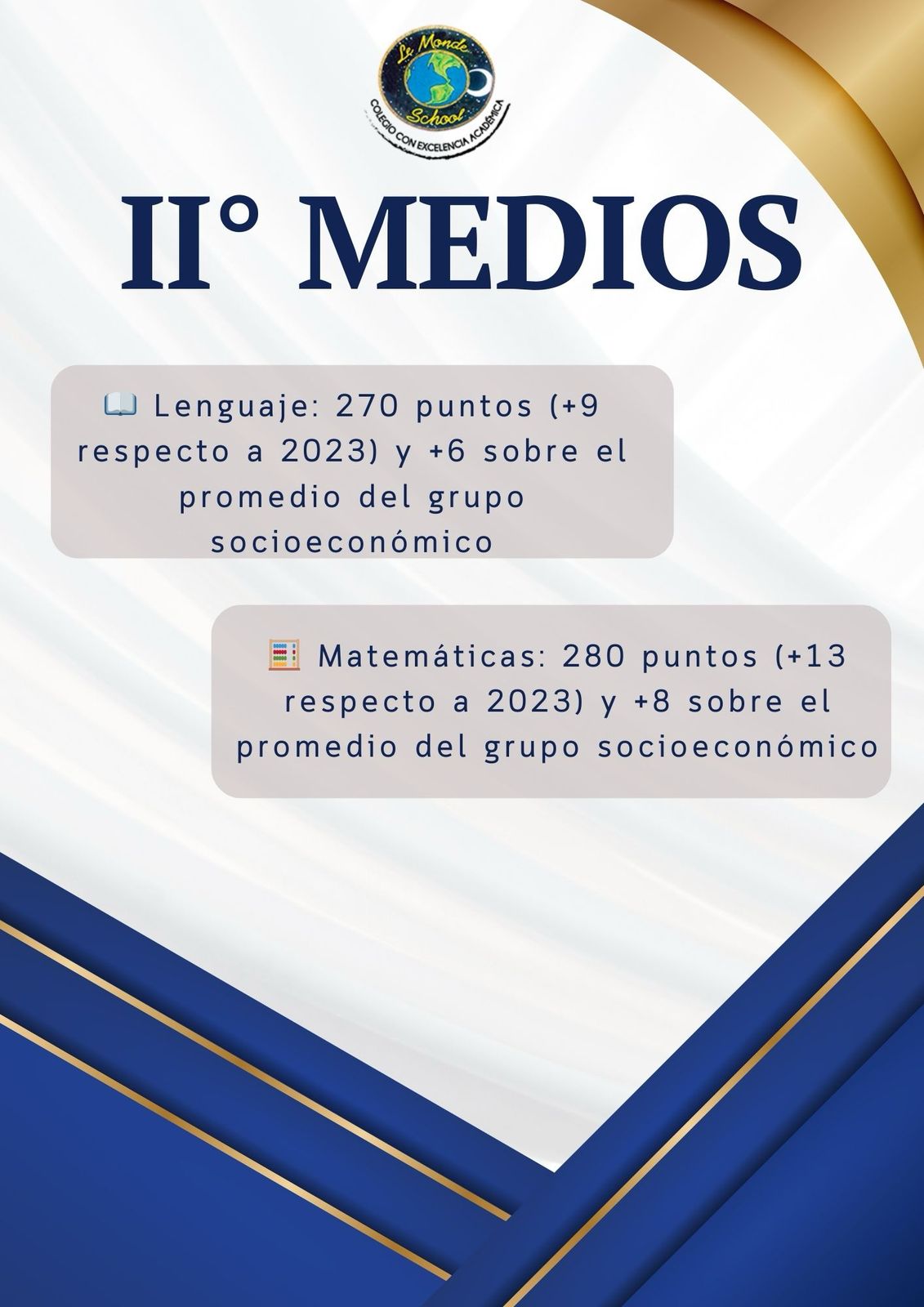 Le Monde School
COLEGIO CON EXCELENCIA ACADÉMICA

II° MEDIOS

📖 Lenguaje: 270 puntos (+9 respecto a 2023) y +6 sobre el promedio del grupo socioeconómico

🧮 Matemáticas: 280 puntos (+13 respecto a 2023) y +8 sobre el promedio del grupo socioeconómico